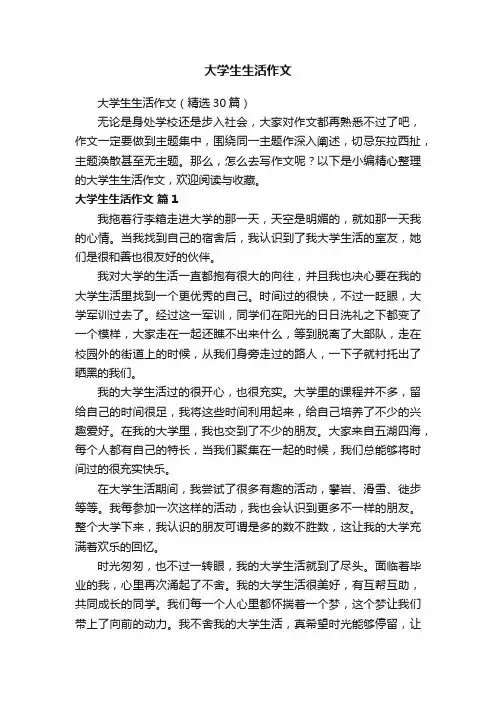 大学生生活作文

大学生生活作文（精选30篇）

无论是身处学校还是步入社会，大家对作文都再熟悉不过了吧，作文一定要做到主题集中，围绕同一主题作深入阐述，切忌东拉西扯，主题涣散甚至无主题。那么，怎么去写作文呢？以下是小编精心整理的大学生生活作文，欢迎阅读与收藏。

大学生生活作文 篇1

我拖着行李箱走进大学的那一天，天空是明媚的，就如那一天我的心情。当我找到自己的宿舍后，我认识到了我大学生活的室友，她们是很和善也很友好的伙伴。

我对大学的生活一直都抱有很大的向往，并且我也决心要在我的大学生活里找到一个更优秀的自己。时间过的很快，不过一眨眼，大学军训过去了。经过这一军训，同学们在阳光的日日洗礼之下都变了一个模样，大家走在一起还瞧不出来什么，等到脱离了大部队，走在校园外的街道上的时候，从我们身旁走过的路人，一下子就衬托出了晒黑的我们。

我的大学生活过的很开心，也很充实。大学里的课程并不多，留给自己的时间很足，我将这些时间利用起来，给自己培养了不少的兴趣爱好。在我的大学里，我也交到了不少的朋友。大家来自五湖四海，每个人都有自己的特长，当我们聚集在一起的时候，我们总能够将时间过的很充实快乐。

在大学生活期间，我尝试了很多有趣的活动，攀岩、滑雪、徒步等等。我每参加一次这样的活动，我也会认识到更多不一样的朋友。整个大学下来，我认识的朋友可谓是多的数不胜数，这让我的大学充满着欢乐的回忆。

时光匆匆，也不过一转眼，我的大学生活就到了尽头。面临着毕业的我，心里再次涌起了不舍。我的大学生活很美好，有互帮互助，共同成长的同学。我们每一个人心里都怀揣着一个梦，这个梦让我们带上了向前的动力。我不舍我的大学生活，真希望时光能够停留，让